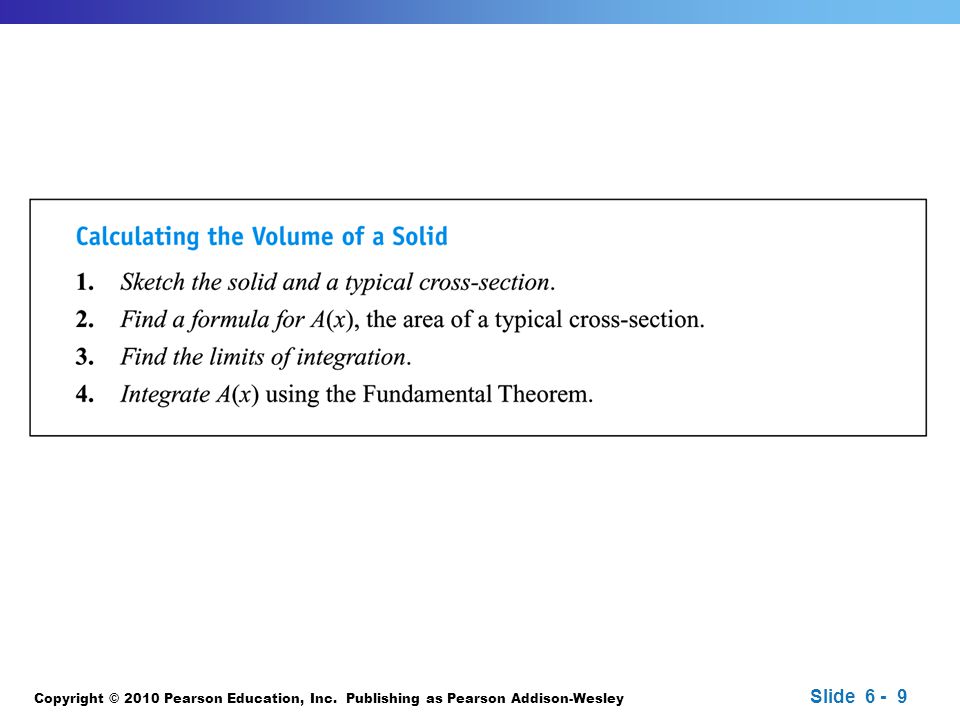 Calculating the Volume of a Solid

1. Sketch the solid and a typical cross-section.
2. Find a formula for $A(x)$, the area of a typical cross-section.
3. Find the limits of integration.
4. Integrate $A(x)$ using the Fundamental Theorem.

Copyright © 2010 Pearson Education, Inc. Publishing as Pearson Addison-Wesley

Slide 6 - 9